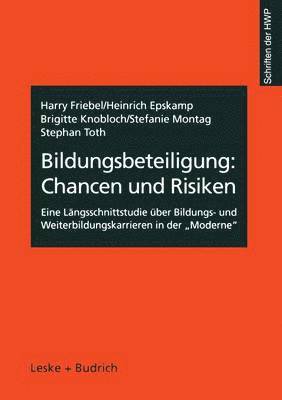 Schriften der HWP

Harry Friebel/Heinrich Epskamp
Brigitte Knobloch/Stefanie Montag
Stephan Toth

Bildungsbeteiligung: Chancen und Risiken

Eine Längsschnittstudie über Bildungs- und Weiterbildungskarrieren in der „Moderne"

Leske + Budrich